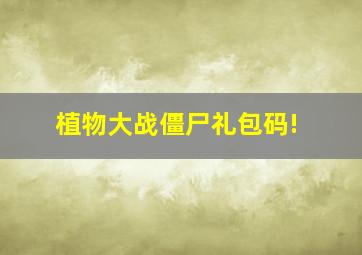 植物大战僵尸礼包码!